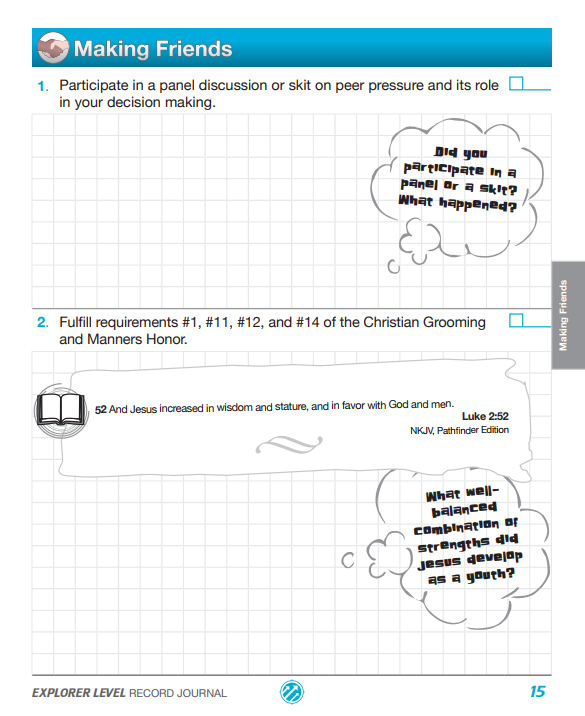 Making Friends

1. Participate in a panel discussion or skit on peer pressure and its role in your decision making.

Did you participate in a panel or a skit? What happened?

Making Friends

2. Fulfill requirements #1, #11, #12, and #14 of the Christian Grooming and Manners Honor.

52 And Jesus increased in wisdom and stature, and in favor with God and men.
Luke 2:52
NKJV, Pathfinder Edition

What well-balanced combination of strengths did Jesus develop as a youth?

EXPLORER LEVEL RECORD JOURNAL 15